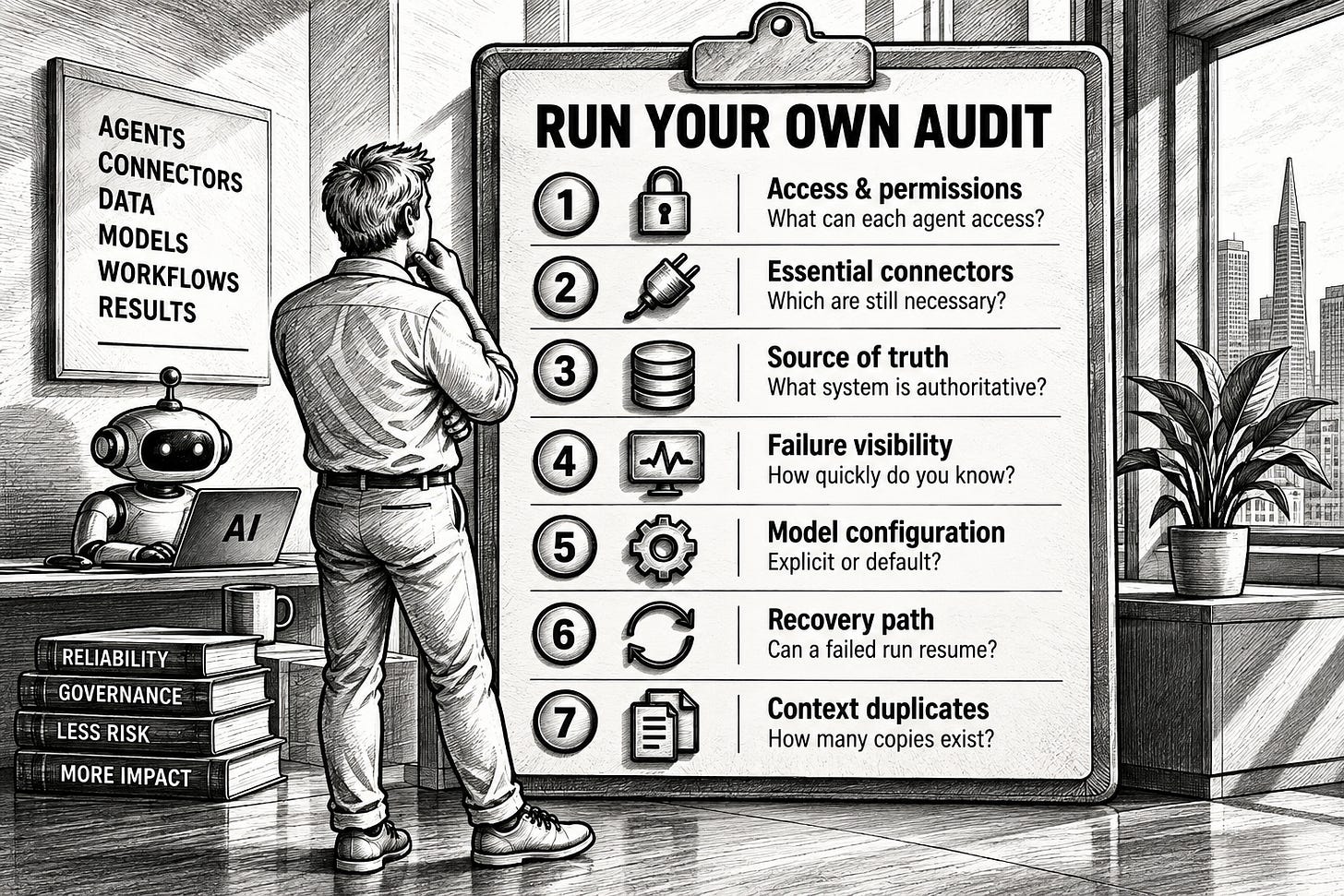 AGENTS
CONNECTORS
DATA
MODELS
WORKFLOWS
RESULTS

AI

RELIABILITY
GOVERNANCE
LESS RISK
MORE IMPACT

RUN YOUR OWN AUDIT

1
Access & permissions
What can each agent access?

2
Essential connectors
Which are still necessary?

3
Source of truth
What system is authoritative?

4
Failure visibility
How quickly do you know?

5
Model configuration
Explicit or default?

6
Recovery path
Can a failed run resume?

7
Context duplicates
How many copies exist?